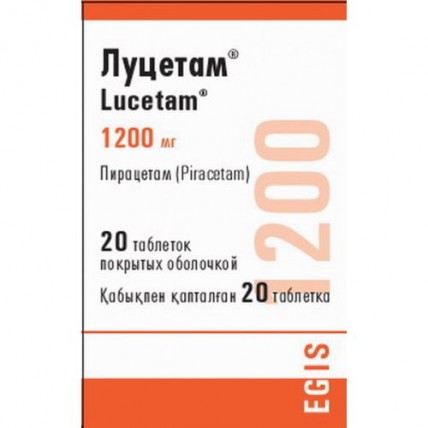 Луцетам®
Lucetam®
1200 мг
Пирацетам (Piracetam)
20 таблеток покрытых оболочкой
Қабықпен қапталған 20 таблетка
1200
EGIS